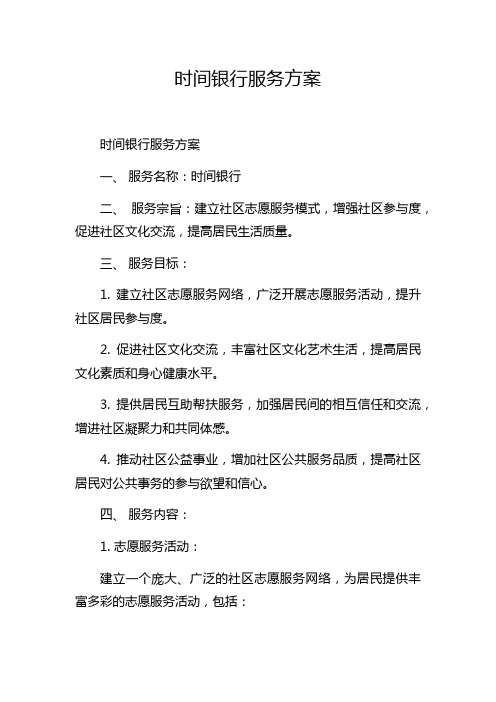 时间银行服务方案

时间银行服务方案

一、 服务名称：时间银行

二、 服务宗旨：建立社区志愿服务模式，增强社区参与度，促进社区文化交流，提高居民生活质量。

三、 服务目标：

1. 建立社区志愿服务网络，广泛开展志愿服务活动，提升社区居民参与度。

2. 促进社区文化交流，丰富社区文化艺术生活，提高居民文化素质和身心健康水平。

3. 提供居民互助帮扶服务，加强居民间的相互信任和交流，增进社区凝聚力和共同体感。

4. 推动社区公益事业，增加社区公共服务品质，提高社区居民对公共事务的参与欲望和信心。

四、 服务内容：

1. 志愿服务活动：

建立一个庞大、广泛的社区志愿服务网络，为居民提供丰富多彩的志愿服务活动，包括：